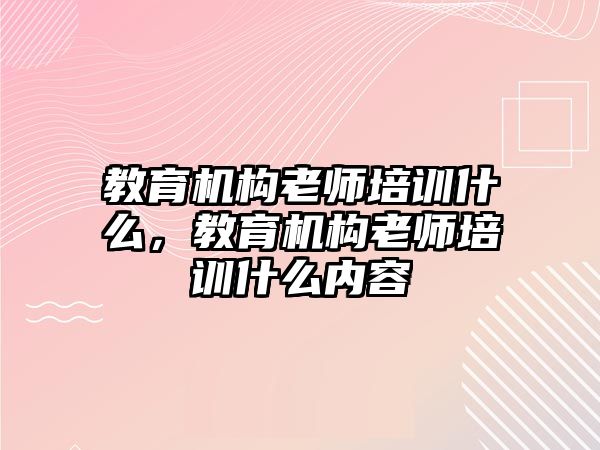 教育机构老师培训什么，教育机构老师培训什么内容